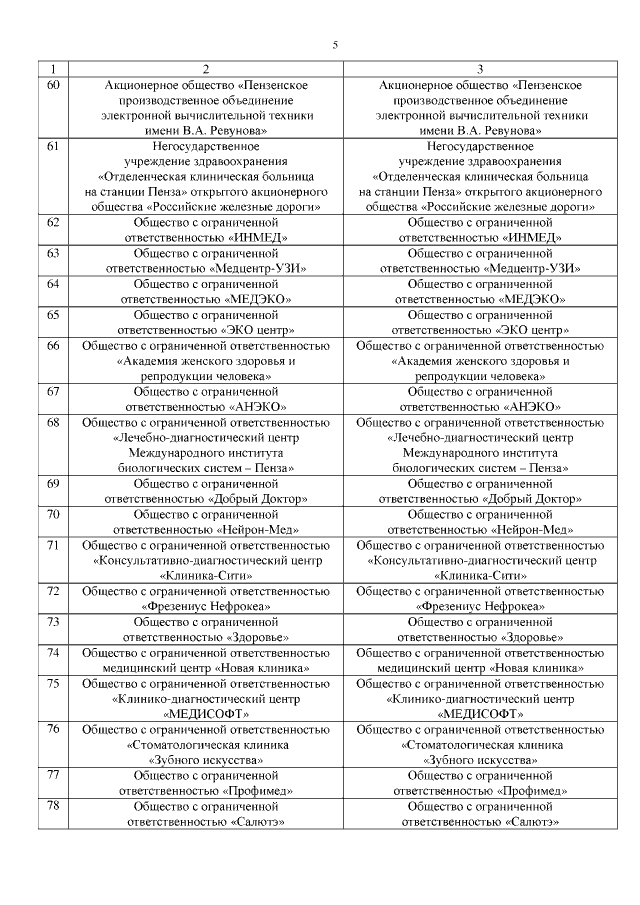 5

| 1 | 2 | 3 |
|---|---|---|
| 60 | Акционерное общество «Пензенское производственное объединение электронной вычислительной техники имени В.А. Ревунова» | Акционерное общество «Пензенское производственное объединение электронной вычислительной техники имени В.А. Ревунова» |
| 61 | Негосударственное учреждение здравоохранения «Отделенческая клиническая больница на станции Пенза» открытого акционерного общества «Российские железные дороги» | Негосударственное учреждение здравоохранения «Отделенческая клиническая больница на станции Пенза» открытого акционерного общества «Российские железные дороги» |
| 62 | Общество с ограниченной ответственностью «ИНМЕД» | Общество с ограниченной ответственностью «ИНМЕД» |
| 63 | Общество с ограниченной ответственностью «Медцентр-УЗИ» | Общество с ограниченной ответственностью «Медцентр-УЗИ» |
| 64 | Общество с ограниченной ответственностью «МЕДЭКО» | Общество с ограниченной ответственностью «МЕДЭКО» |
| 65 | Общество с ограниченной ответственностью «ЭКО центр» | Общество с ограниченной ответственностью «ЭКО центр» |
| 66 | Общество с ограниченной ответственностью «Академия женского здоровья и репродукции человека» | Общество с ограниченной ответственностью «Академия женского здоровья и репродукции человека» |
| 67 | Общество с ограниченной ответственностью «АНЭКО» | Общество с ограниченной ответственностью «АНЭКО» |
| 68 | Общество с ограниченной ответственностью «Лечебно-диагностический центр Международного института биологических систем – Пенза» | Общество с ограниченной ответственностью «Лечебно-диагностический центр Международного института биологических систем – Пенза» |
| 69 | Общество с ограниченной ответственностью «Добрый Доктор» | Общество с ограниченной ответственностью «Добрый Доктор» |
| 70 | Общество с ограниченной ответственностью «Нейрон-Мед» | Общество с ограниченной ответственностью «Нейрон-Мед» |
| 71 | Общество с ограниченной ответственностью «Консультативно-диагностический центр «Клиника-Сити» | Общество с ограниченной ответственностью «Консультативно-диагностический центр «Клиника-Сити» |
| 72 | Общество с ограниченной ответственностью «Фрезениус Нефрокеа» | Общество с ограниченной ответственностью «Фрезениус Нефрокеа» |
| 73 | Общество с ограниченной ответственностью «Здоровье» | Общество с ограниченной ответственностью «Здоровье» |
| 74 | Общество с ограниченной ответственностью медицинский центр «Новая клиника» | Общество с ограниченной ответственностью медицинский центр «Новая клиника» |
| 75 | Общество с ограниченной ответственностью «Клинико-диагностический центр «МЕДИСОФТ» | Общество с ограниченной ответственностью «Клинико-диагностический центр «МЕДИСОФТ» |
| 76 | Общество с ограниченной ответственностью «Стоматологическая клиника «Зубного искусства» | Общество с ограниченной ответственностью «Стоматологическая клиника «Зубного искусства» |
| 77 | Общество с ограниченной ответственностью «Профимед» | Общество с ограниченной ответственностью «Профимед» |
| 78 | Общество с ограниченной ответственностью «Салютэ» | Общество с ограниченной ответственностью «Салютэ» |